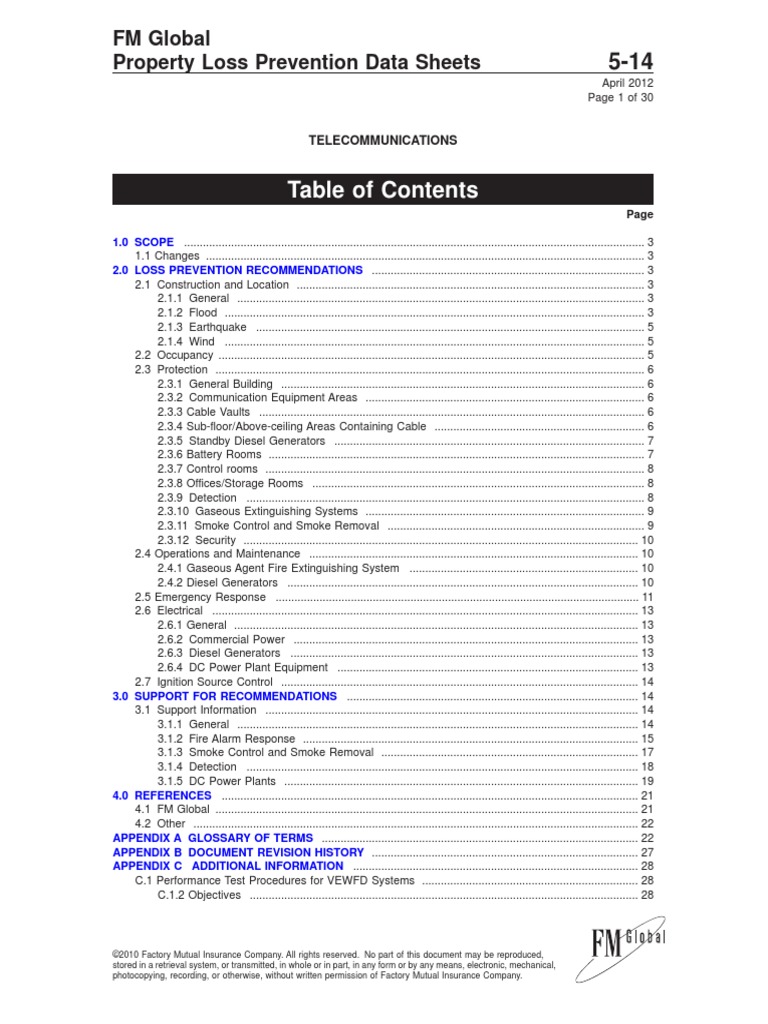 FM Global
Property Loss Prevention Data Sheets 5-14

April 2012
Page 1 of 30

TELECOMMUNICATIONS

Table of Contents

Page

1.0 SCOPE ..... 3
1.1 Changes ..... 3
2.0 LOSS PREVENTION RECOMMENDATIONS ..... 3
2.1 Construction and Location ..... 3
2.1.1 General ..... 3
2.1.2 Flood ..... 3
2.1.3 Earthquake ..... 5
2.1.4 Wind ..... 5
2.2 Occupancy ..... 5
2.3 Protection ..... 6
2.3.1 General Building ..... 6
2.3.2 Communication Equipment Areas ..... 6
2.3.3 Cable Vaults ..... 6
2.3.4 Sub-floor/Above-ceiling Areas Containing Cable ..... 6
2.3.5 Standby Diesel Generators ..... 7
2.3.6 Battery Rooms ..... 7
2.3.7 Control rooms ..... 8
2.3.8 Offices/Storage Rooms ..... 8
2.3.9 Detection ..... 8
2.3.10 Gaseous Extinguishing Systems ..... 9
2.3.11 Smoke Control and Smoke Removal ..... 9
2.3.12 Security ..... 10
2.4 Operations and Maintenance ..... 10
2.4.1 Gaseous Agent Fire Extinguishing System ..... 10
2.4.2 Diesel Generators ..... 10
2.5 Emergency Response ..... 11
2.6 Electrical ..... 13
2.6.1 General ..... 13
2.6.2 Commercial Power ..... 13
2.6.3 Diesel Generators ..... 13
2.6.4 DC Power Plant Equipment ..... 13
2.7 Ignition Source Control ..... 14
3.0 SUPPORT FOR RECOMMENDATIONS ..... 14
3.1 Support Information ..... 14
3.1.1 General ..... 14
3.1.2 Fire Alarm Response ..... 15
3.1.3 Smoke Control and Smoke Removal ..... 17
3.1.4 Detection ..... 18
3.1.5 DC Power Plants ..... 19
4.0 REFERENCES ..... 21
4.1 FM Global ..... 21
4.2 Other ..... 22
APPENDIX A GLOSSARY OF TERMS ..... 22
APPENDIX B DOCUMENT REVISION HISTORY ..... 27
APPENDIX C ADDITIONAL INFORMATION ..... 28
C.1 Performance Test Procedures for VEWFD Systems ..... 28
C.1.2 Objectives ..... 28

©2010 Factory Mutual Insurance Company. All rights reserved. No part of this document may be reproduced, stored in a retrieval system, or transmitted, in whole or in part, in any form or by any means, electronic, mechanical, photocopying, recording, or otherwise, without written permission of Factory Mutual Insurance Company.

FM Global